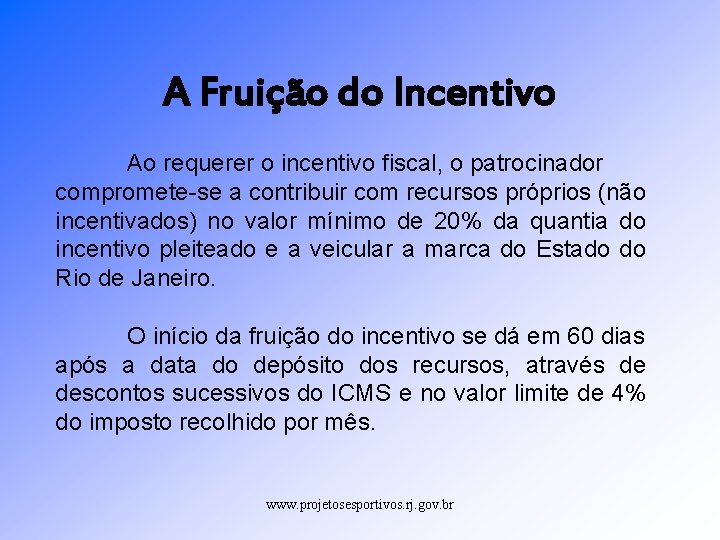 A Fruição do Incentivo

Ao requerer o incentivo fiscal, o patrocinador compromete-se a contribuir com recursos próprios (não incentivados) no valor mínimo de 20% da quantia do incentivo pleiteado e a veicular a marca do Estado do Rio de Janeiro.

O início da fruição do incentivo se dá em 60 dias após a data do depósito dos recursos, através de descontos sucessivos do ICMS e no valor limite de 4% do imposto recolhido por mês.

www.projetosesportivos.rj.gov.br